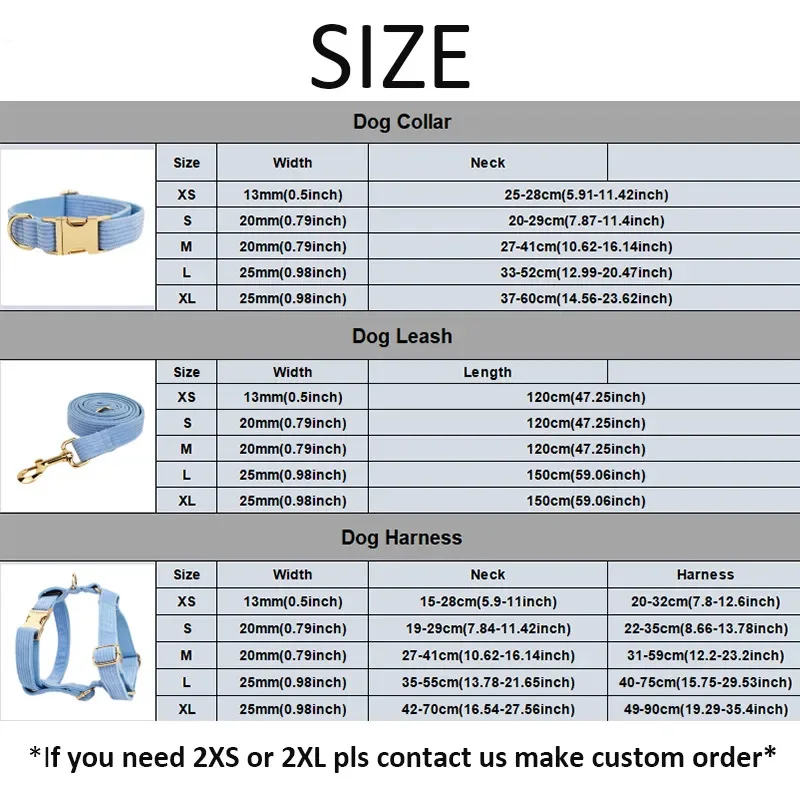 SIZE

Dog Collar

| Size | Width | Neck | |
|---|---|---|---|
| XS | 13mm(0.5inch) | 25-28cm(5.91-11.42inch) | |
| S | 20mm(0.79inch) | 20-29cm(7.87-11.4inch) | |
| M | 20mm(0.79inch) | 27-41cm(10.62-16.14inch) | |
| L | 25mm(0.98inch) | 33-52cm(12.99-20.47inch) | |
| XL | 25mm(0.98inch) | 37-60cm(14.56-23.62inch) | |

Dog Leash

| Size | Width | Length | |
|---|---|---|---|
| XS | 13mm(0.5inch) | 120cm(47.25inch) | |
| S | 20mm(0.79inch) | 120cm(47.25inch) | |
| M | 20mm(0.79inch) | 120cm(47.25inch) | |
| L | 25mm(0.98inch) | 150cm(59.06inch) | |
| XL | 25mm(0.98inch) | 150cm(59.06inch) | |

Dog Harness

| Size | Width | Neck | Harness |
|---|---|---|---|
| XS | 13mm(0.5inch) | 15-28cm(5.9-11inch) | 20-32cm(7.8-12.6inch) |
| S | 20mm(0.79inch) | 19-29cm(7.84-11.42inch) | 22-35cm(8.66-13.78inch) |
| M | 20mm(0.79inch) | 27-41cm(10.62-16.14inch) | 31-59cm(12.2-23.2inch) |
| L | 25mm(0.98inch) | 35-55cm(13.78-21.65inch) | 40-75cm(15.75-29.53inch) |
| XL | 25mm(0.98inch) | 42-70cm(16.54-27.56inch) | 49-90cm(19.29-35.4inch) |

*If you need 2XS or 2XL pls contact us make custom order*